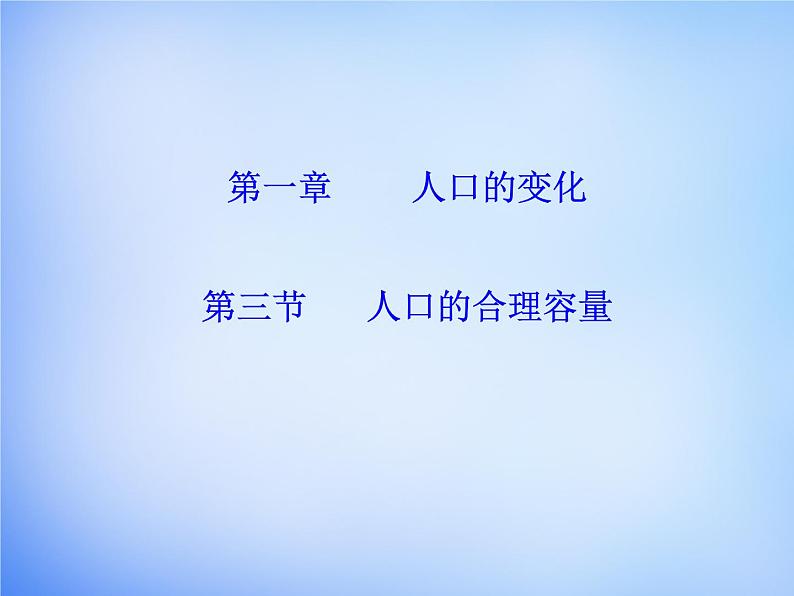 第一章　　人口的变化

第三节　　人口的合理容量